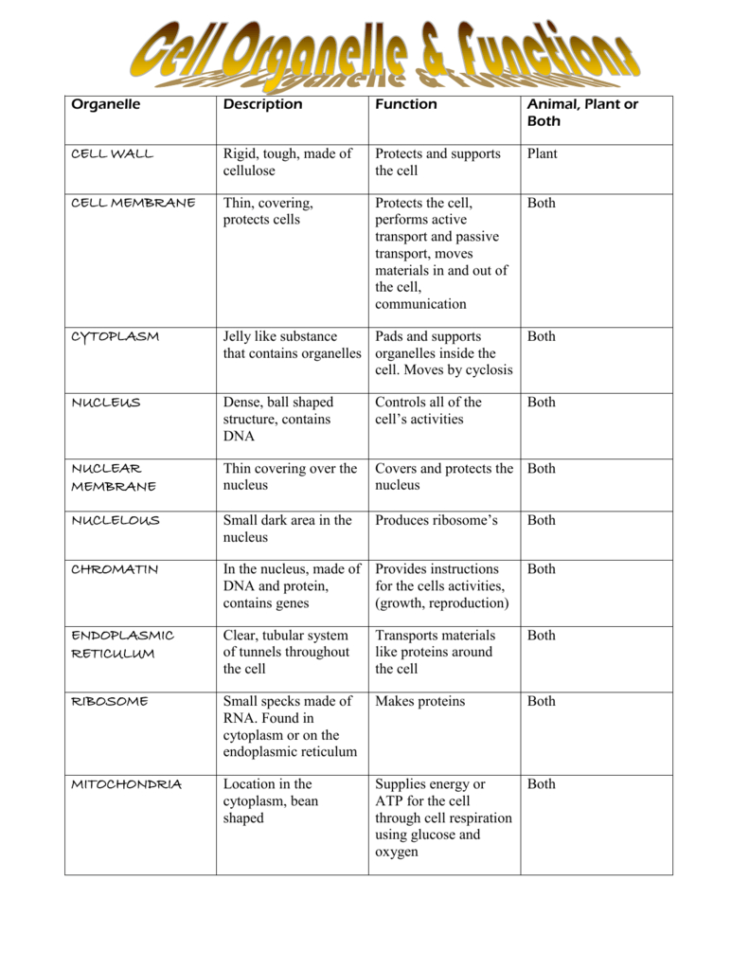 Cell Organelle & Functions

| Organelle | Description | Function | Animal, Plant or Both |
|---|---|---|---|
| CELL WALL | Rigid, tough, made of cellulose | Protects and supports the cell | Plant |
| CELL MEMBRANE | Thin, covering, protects cells | Protects the cell, performs active transport and passive transport, moves materials in and out of the cell, communication | Both |
| CYTOPLASM | Jelly like substance that contains organelles | Pads and supports organelles inside the cell. Moves by cyclosis | Both |
| NUCLEUS | Dense, ball shaped structure, contains DNA | Controls all of the cell's activities | Both |
| NUCLEAR MEMBRANE | Thin covering over the nucleus | Covers and protects the nucleus | Both |
| NUCLELOUS | Small dark area in the nucleus | Produces ribosome's | Both |
| CHROMATIN | In the nucleus, made of DNA and protein, contains genes | Provides instructions for the cells activities, (growth, reproduction) | Both |
| ENDOPLASMIC RETICULUM | Clear, tubular system of tunnels throughout the cell | Transports materials like proteins around the cell | Both |
| RIBOSOME | Small specks made of RNA. Found in cytoplasm or on the endoplasmic reticulum | Makes proteins | Both |
| MITOCHONDRIA | Location in the cytoplasm, bean shaped | Supplies energy or ATP for the cell through cell respiration using glucose and oxygen | Both |